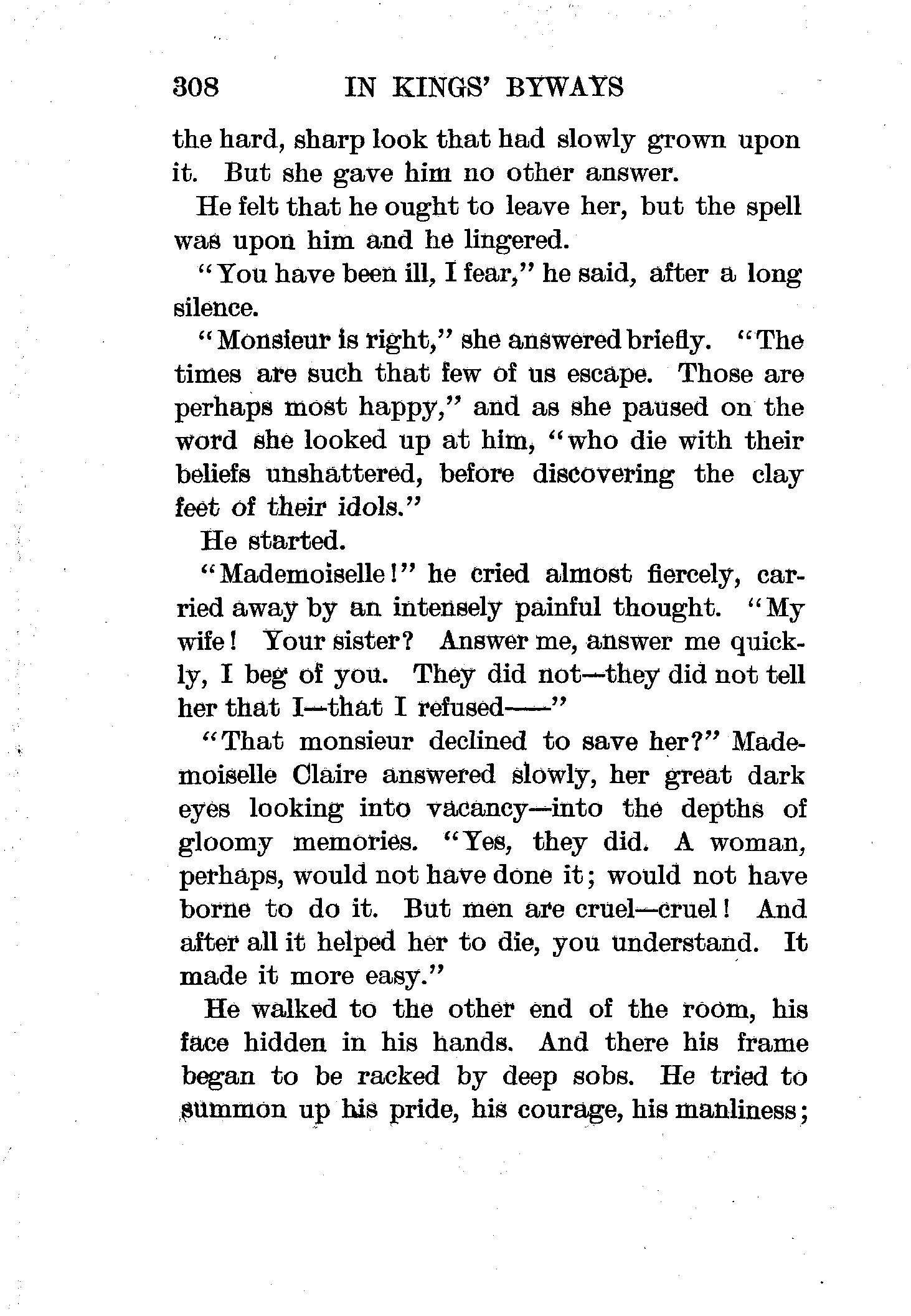 308 IN KINGS' BYWAYS

the hard, sharp look that had slowly grown upon it. But she gave him no other answer.

He felt that he ought to leave her, but the spell was upon him and he lingered.

"You have been ill, I fear," he said, after a long silence.

"Monsieur is right," she answered briefly. "The times are such that few of us escape. Those are perhaps most happy," and as she paused on the word she looked up at him, "who die with their beliefs unshattered, before discovering the clay feet of their idols."

He started.

"Mademoiselle!" he cried almost fiercely, carried away by an intensely painful thought. "My wife! Your sister? Answer me, answer me quickly, I beg of you. They did not—they did not tell her that I—that I refused——"

"That monsieur declined to save her?" Mademoiselle Claire answered slowly, her great dark eyes looking into vacancy—into the depths of gloomy memories. "Yes, they did. A woman, perhaps, would not have done it; would not have borne to do it. But men are cruel—cruel! And after all it helped her to die, you understand. It made it more easy."

He walked to the other end of the room, his face hidden in his hands. And there his frame began to be racked by deep sobs. He tried to summon up his pride, his courage, his manliness;